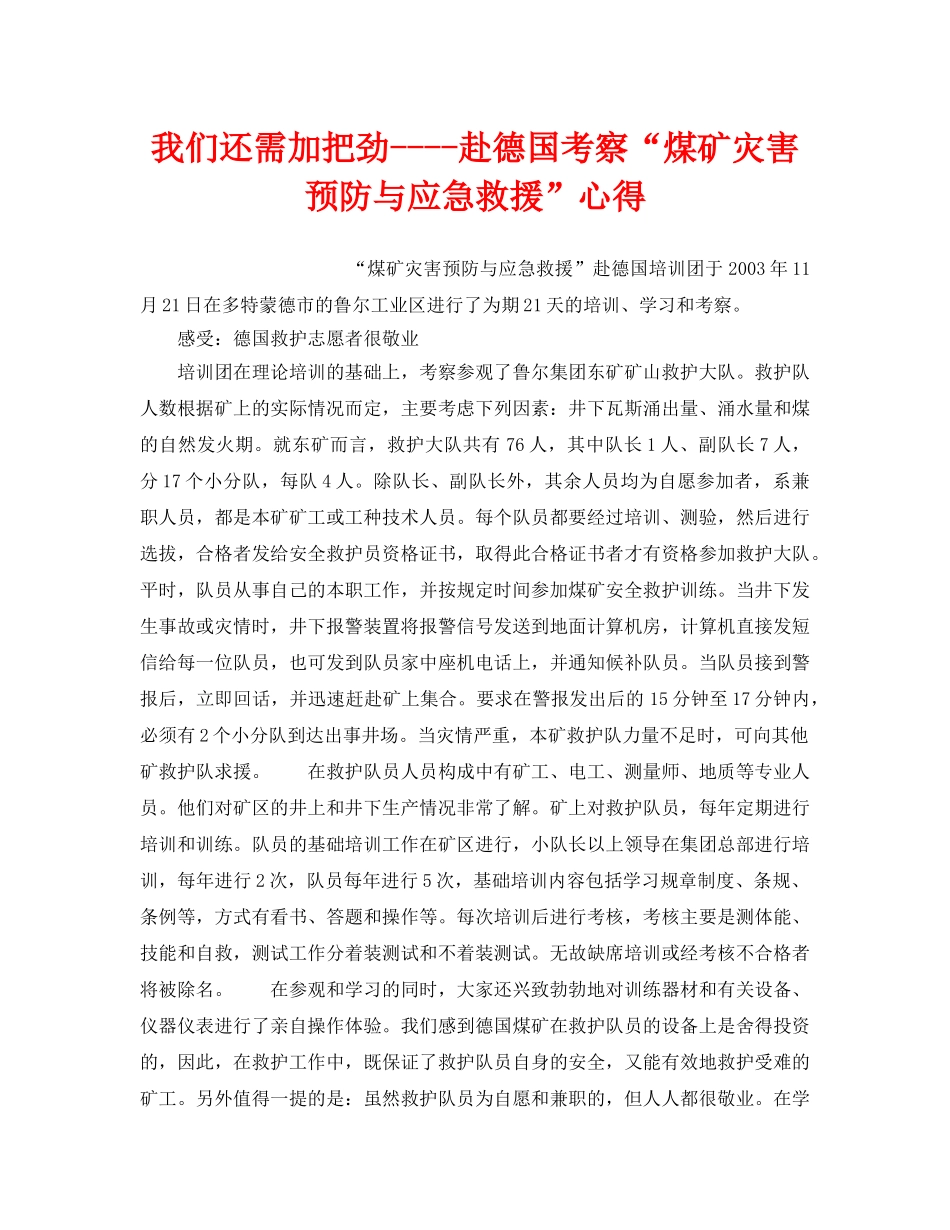 我们还需加把劲----赴德国考察“煤矿灾害预防与应急救援”心得

“煤矿灾害预防与应急救援”赴德国培训团于2003年11月21日在多特蒙德市的鲁尔工业区进行了为期21天的培训、学习和考察。

感受：德国救护志愿者很敬业

培训团在理论培训的基础上，考察参观了鲁尔集团东矿矿山救护大队。救护队人数根据矿上的实际情况而定，主要考虑下列因素：井下瓦斯涌出量、涌水量和煤的自然发火期。就东矿而言，救护大队共有76人，其中队长1人、副队长7人，分17个小分队，每队4人。除队长、副队长外，其余人员均为自愿参加者，系兼职人员，都是本矿矿工或工种技术人员。每个队员都要经过培训、测验，然后进行选拔，合格者发给安全救护员资格证书，取得此合格证书者才有资格参加救护大队。平时，队员从事自己的本职工作，并按规定时间参加煤矿安全救护训练。当井下发生事故或灾情时，井下报警装置将报警信号发送到地面计算机房，计算机直接发短信给每一位队员，也可发到队员家中座机电话上，并通知候补队员。当队员接到警报后，立即回话，并迅速赶赴矿上集合。要求在警报发出后的15分钟至17分钟内，必须有2个小分队到达出事井场。当灾情严重，本矿救护队力量不足时，可向其他矿救护队求援。　　在救护队员人员构成中有矿工、电工、测量师、地质等专业人员。他们对矿区的井上和井下生产情况非常了解。矿上对救护队员，每年定期进行培训和训练。队员的基础培训工作在矿区进行，小队长以上领导在集团总部进行培训，每年进行2次，队员每年进行5次，基础培训内容包括学习规章制度、条规、条例等，方式有看书、答题和操作等。每次培训后进行考核，考核主要是测体能、技能和自救，测试工作分着装测试和不着装测试。无故缺席培训或经考核不合格者将被除名。　　在参观和学习的同时，大家还兴致勃勃地对训练器材和有关设备、仪器仪表进行了亲自操作体验。我们感到德国煤矿在救护队员的设备上是舍得投资的，因此，在救护工作中，既保证了救护队员自身的安全，又能有效地救护受难的矿工。另外值得一提的是：虽然救护队员为自愿和兼职的，但人人都很敬业。在学